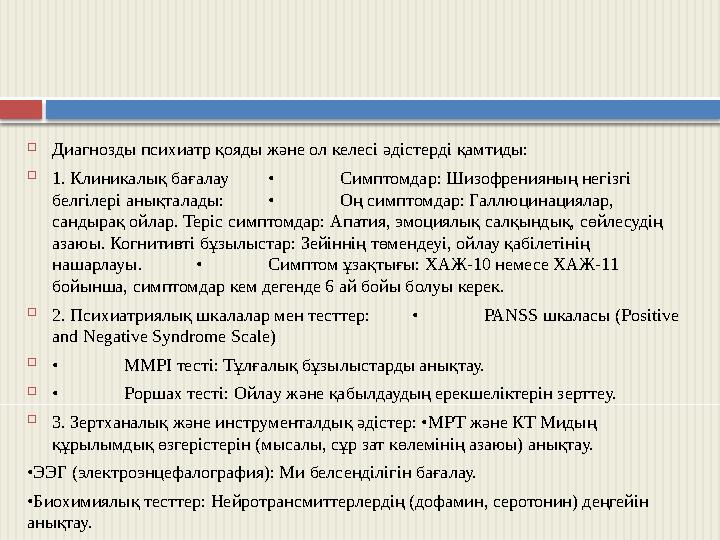 Диагнозды психиатр қояды және ол келесі әдістерді қамтиды:

1. Клиникалық бағалау • Симптомдар: Шизофренияның негізгі белгілері анықталады: • Оң симптомдар: Галлюцинациялар, сандырақ ойлар. Теріс симптомдар: Апатия, эмоциялық салқындық, сөйлесудің азаюы. Когнитивті бұзылыстар: Зейіннің төмендеуі, ойлау қабілетінің нашарлауы. • Симптом ұзақтығы: ХАЖ-10 немесе ХАЖ-11 бойынша, симптомдар кем дегенде 6 ай бойы болуы керек.

2. Психиатриялық шкалалар мен тесттер: • PANSS шкаласы (Positive and Negative Syndrome Scale)

• MMPI тесті: Тұлғалық бұзылыстарды анықтау.

• Роршах тесті: Ойлау және қабылдаудың ерекшеліктерін зерттеу.

3. Зертханалық және инструменталдық әдістер: •МРТ және КТ Мидың құрылымдық өзгерістерін (мысалы, сұр зат көлемінің азаюы) анықтау.

•ЭЭГ (электроэнцефалография): Ми белсенділігін бағалау.

•Биохимиялық тесттер: Нейротрансмиттерлердің (дофамин, серотонин) деңгейін анықтау.